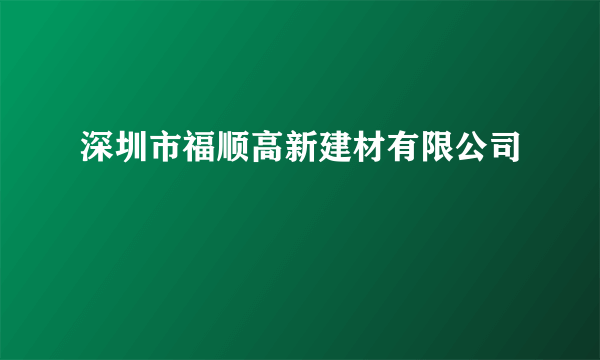 深圳市福顺高新建材有限公司